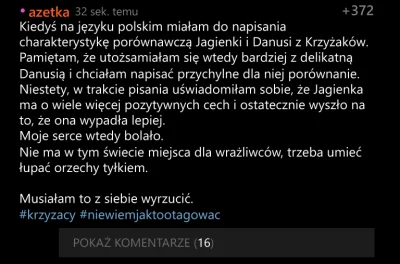 azetka 32 sek. temu +372

Kiedyś na języku polskim miałam do napisania charakterystykę porównawczą Jagienki i Danusi z Krzyżaków. Pamiętam, że utożsamiałam się wtedy bardziej z delikatną Danusią i chciałam napisać przychylne dla niej porównanie. Niestety, w trakcie pisania uświadomiłam sobie, że Jagienka ma o wiele więcej pozytywnych cech i ostatecznie wyszło na to, że ona wypadła lepiej.
Moje serce wtedy bolało.
Nie ma w tym świecie miejsca dla wrażliwców, trzeba umieć łupać orzechy tyłkiem.

Musiałam to z siebie wyrzucić.
#krzyzacy #niewiemjaktootagowac

POKAŻ KOMENTARZE (16)